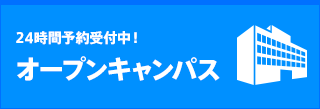 24時間予約受付中！

オープンキャンパス